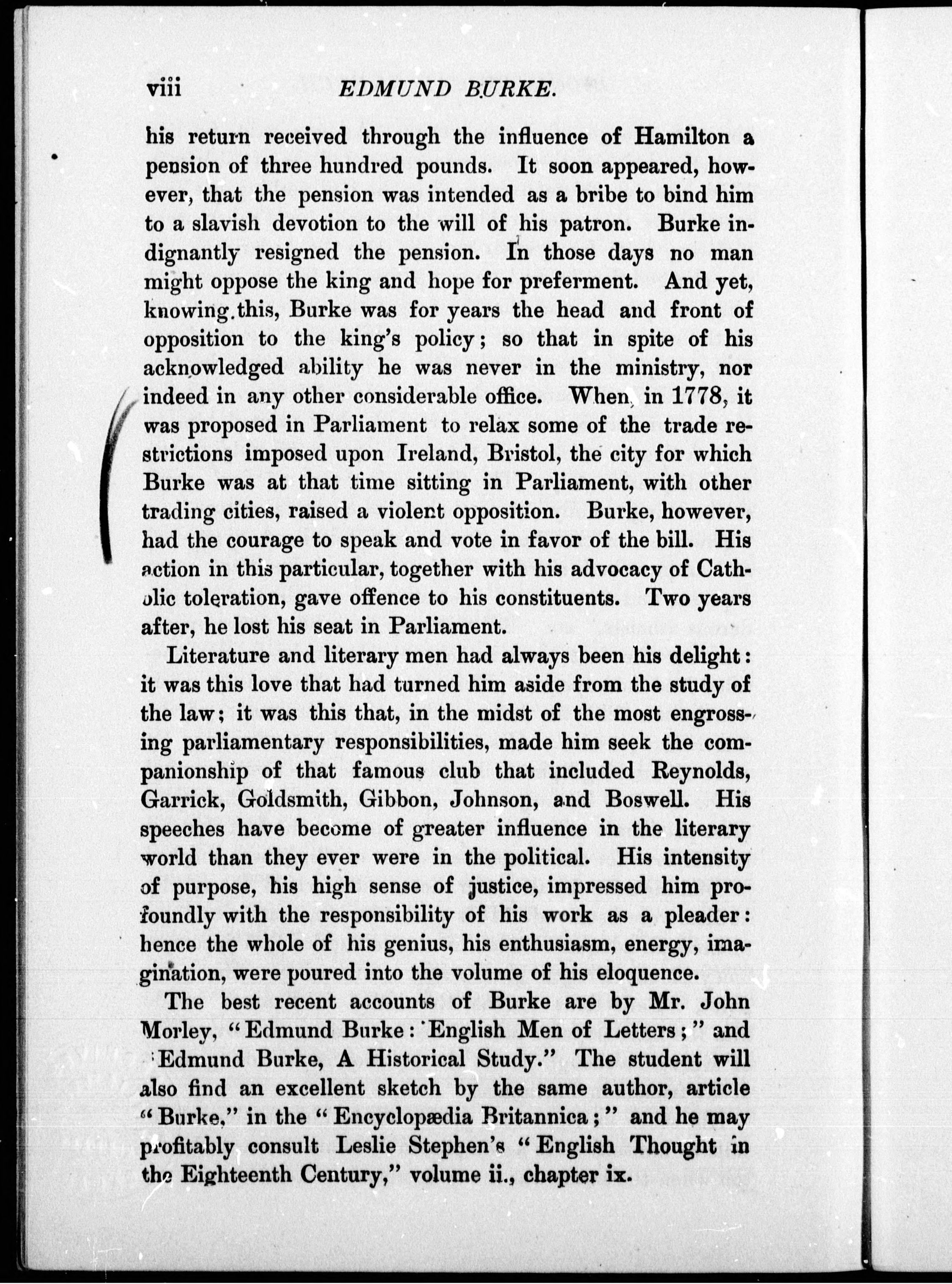 viii EDMUND BURKE.

his return received through the influence of Hamilton a pension of three hundred pounds. It soon appeared, however, that the pension was intended as a bribe to bind him to a slavish devotion to the will of his patron. Burke indignantly resigned the pension. In those days no man might oppose the king and hope for preferment. And yet, knowing this, Burke was for years the head and front of opposition to the king's policy; so that in spite of his acknowledged ability he was never in the ministry, nor indeed in any other considerable office. When, in 1778, it was proposed in Parliament to relax some of the trade restrictions imposed upon Ireland, Bristol, the city for which Burke was at that time sitting in Parliament, with other trading cities, raised a violent opposition. Burke, however, had the courage to speak and vote in favor of the bill. His action in this particular, together with his advocacy of Catholic toleration, gave offence to his constituents. Two years after, he lost his seat in Parliament.

Literature and literary men had always been his delight: it was this love that had turned him aside from the study of the law; it was this that, in the midst of the most engrossing parliamentary responsibilities, made him seek the companionship of that famous club that included Reynolds, Garrick, Goldsmith, Gibbon, Johnson, and Boswell. His speeches have become of greater influence in the literary world than they ever were in the political. His intensity of purpose, his high sense of justice, impressed him profoundly with the responsibility of his work as a pleader: hence the whole of his genius, his enthusiasm, energy, imagination, were poured into the volume of his eloquence.

The best recent accounts of Burke are by Mr. John Morley, "Edmund Burke: English Men of Letters;" and "Edmund Burke, A Historical Study." The student will also find an excellent sketch by the same author, article "Burke," in the "Encyclopædia Britannica;" and he may profitably consult Leslie Stephen's "English Thought in the Eighteenth Century," volume ii., chapter ix.